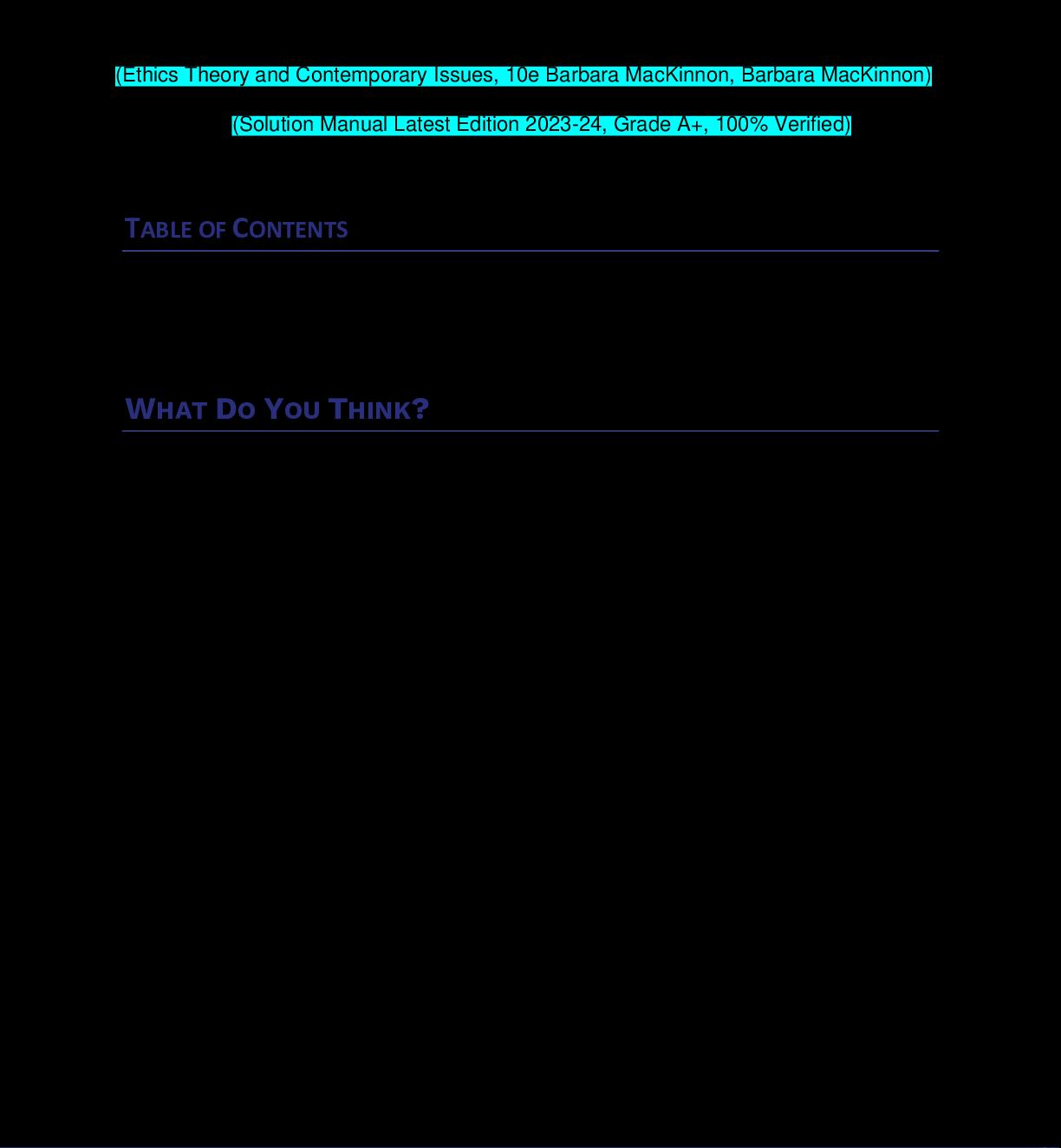 (Ethics Theory and Contemporary Issues, 10e Barbara MacKinnon, Barbara MacKinnon)

(Solution Manual Latest Edition 2023-24, Grade A+, 100% Verified)

TABLE OF CONTENTS

WHAT DO YOU THINK?